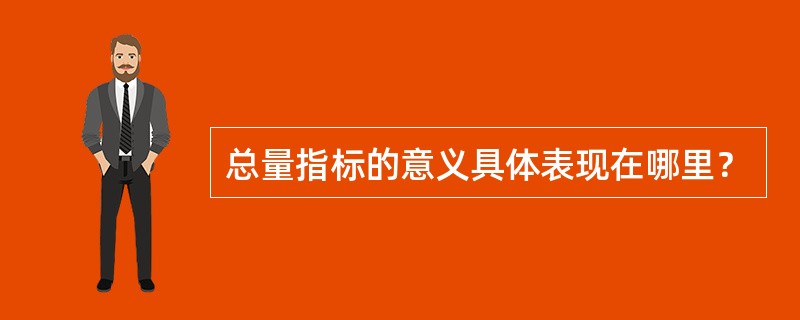 总量指标的意义具体表现在哪里？